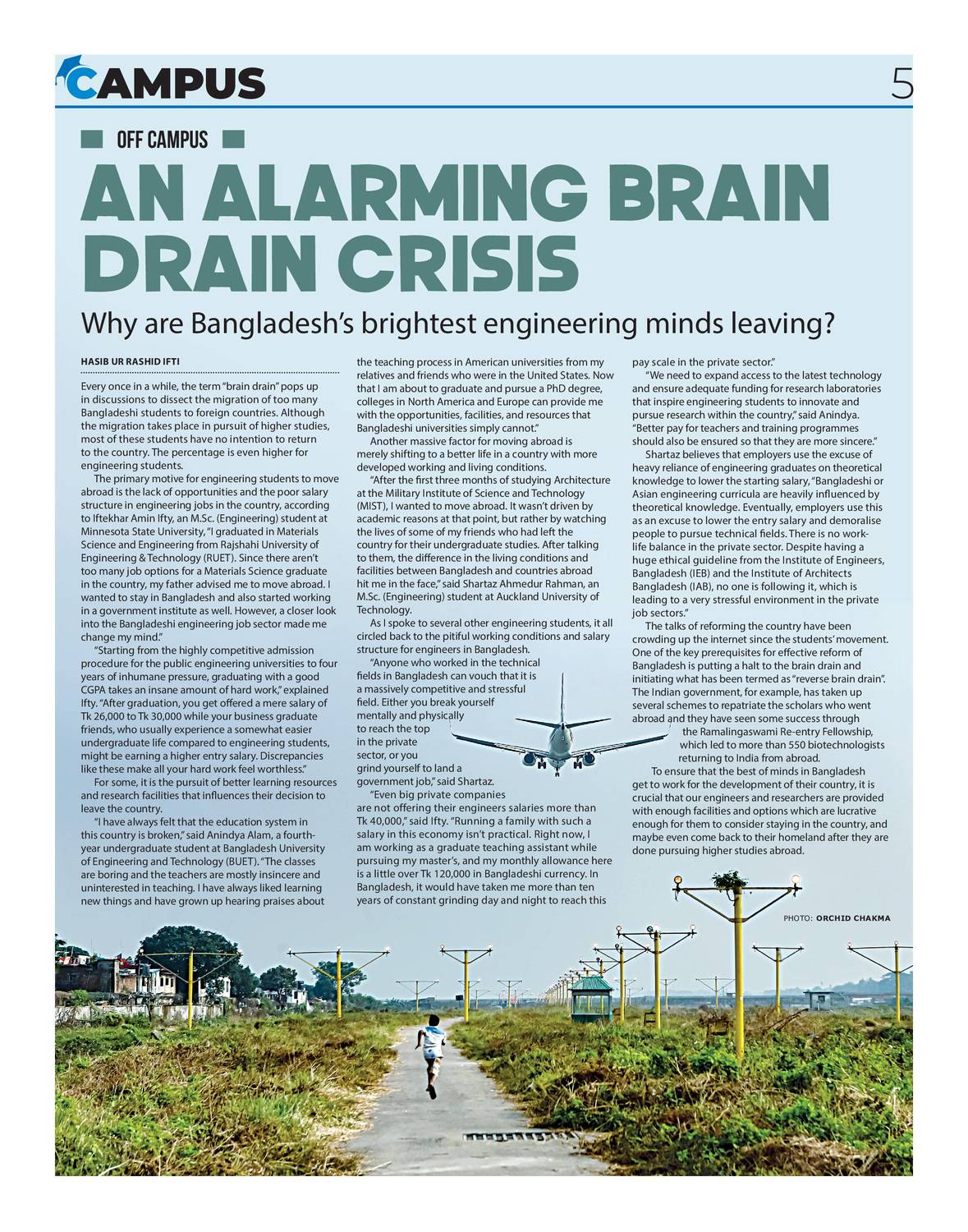 CAMPUS

5

OFF CAMPUS

AN ALARMING BRAIN DRAIN CRISIS

Why are Bangladesh's brightest engineering minds leaving?

HASIB UR RASHID IFTI

Every once in a while, the term "brain drain" pops up in discussions to dissect the migration of too many Bangladeshi students to foreign countries. Although the migration takes place in pursuit of higher studies, most of these students have no intention to return to the country. The percentage is even higher for engineering students.

The primary motive for engineering students to move abroad is the lack of opportunities and the poor salary structure in engineering jobs in the country, according to Iftekhar Amin Ifty, an M.Sc. (Engineering) student at Minnesota State University, "I graduated in Materials Science and Engineering from Rajshahi University of Engineering & Technology (RUET). Since there aren't too many job options for a Materials Science graduate in the country, my father advised me to move abroad. I wanted to stay in Bangladesh and also started working in a government institute as well. However, a closer look into the Bangladeshi engineering job sector made me change my mind."

"Starting from the highly competitive admission procedure for the public engineering universities to four years of inhumane pressure, graduating with a good CGPA takes an insane amount of hard work," explained Ifty. "After graduation, you get offered a mere salary of Tk 26,000 to Tk 30,000 while your business graduate friends, who usually experience a somewhat easier undergraduate life compared to engineering students, might be earning a higher entry salary. Discrepancies like these make all your hard work feel worthless."

For some, it is the pursuit of better learning resources and research facilities that influences their decision to leave the country.

"I have always felt that the education system in this country is broken," said Anindya Alam, a fourth-year undergraduate student at Bangladesh University of Engineering and Technology (BUET). "The classes are boring and the teachers are mostly insincere and uninterested in teaching. I have always liked learning new things and have grown up hearing praises about the teaching process in American universities from my relatives and friends who were in the United States. Now that I am about to graduate and pursue a PhD degree, colleges in North America and Europe can provide me with the opportunities, facilities, and resources that Bangladeshi universities simply cannot."

Another massive factor for moving abroad is merely shifting to a better life in a country with more developed working and living conditions.

"After the first three months of studying Architecture at the Military Institute of Science and Technology (MIST), I wanted to move abroad. It wasn't driven by academic reasons at that point, but rather by watching the lives of some of my friends who had left the country for their undergraduate studies. After talking to them, the difference in the living conditions and facilities between Bangladesh and countries abroad hit me in the face," said Shartaz Ahmedur Rahman, an M.Sc. (Engineering) student at Auckland University of Technology.

As I spoke to several other engineering students, it all circled back to the pitiful working conditions and salary structure for engineers in Bangladesh.

"Anyone who worked in the technical fields in Bangladesh can vouch that it is a massively competitive and stressful field. Either you break yourself mentally and physically to reach the top in the private sector, or you grind yourself to land a government job," said Shartaz.

"Even big private companies are not offering their engineers salaries more than Tk 40,000," said Ifty. "Running a family with such a salary in this economy isn't practical. Right now, I am working as a graduate teaching assistant while pursuing my master's, and my monthly allowance here is a little over Tk 120,000 in Bangladeshi currency. In Bangladesh, it would have taken me more than ten years of constant grinding day and night to reach this pay scale in the private sector."

"We need to expand access to the latest technology and ensure adequate funding for research laboratories that inspire engineering students to innovate and pursue research within the country," said Anindya. "Better pay for teachers and training programmes should also be ensured so that they are more sincere."

Shartaz believes that employers use the excuse of heavy reliance of engineering graduates on theoretical knowledge to lower the starting salary, "Bangladeshi or Asian engineering curricula are heavily influenced by theoretical knowledge. Eventually, employers use this as an excuse to lower the entry salary and demoralise people to pursue technical fields. There is no work-life balance in the private sector. Despite having a huge ethical guideline from the Institute of Engineers, Bangladesh (IEB) and the Institute of Architects Bangladesh (IAB), no one is following it, which is leading to a very stressful environment in the private job sectors."

The talks of reforming the country have been crowding up the internet since the students' movement. One of the key prerequisites for effective reform of Bangladesh is putting a halt to the brain drain and initiating what has been termed as "reverse brain drain". The Indian government, for example, has taken up several schemes to repatriate the scholars who went abroad and they have seen some success through the Ramalingaswami Re-entry Fellowship, which led to more than 550 biotechnologists returning to India from abroad.

To ensure that the best of minds in Bangladesh get to work for the development of their country, it is crucial that our engineers and researchers are provided with enough facilities and options which are lucrative enough for them to consider staying in the country, and maybe even come back to their homeland after they are done pursuing higher studies abroad.

PHOTO: ORCHID CHAKMA